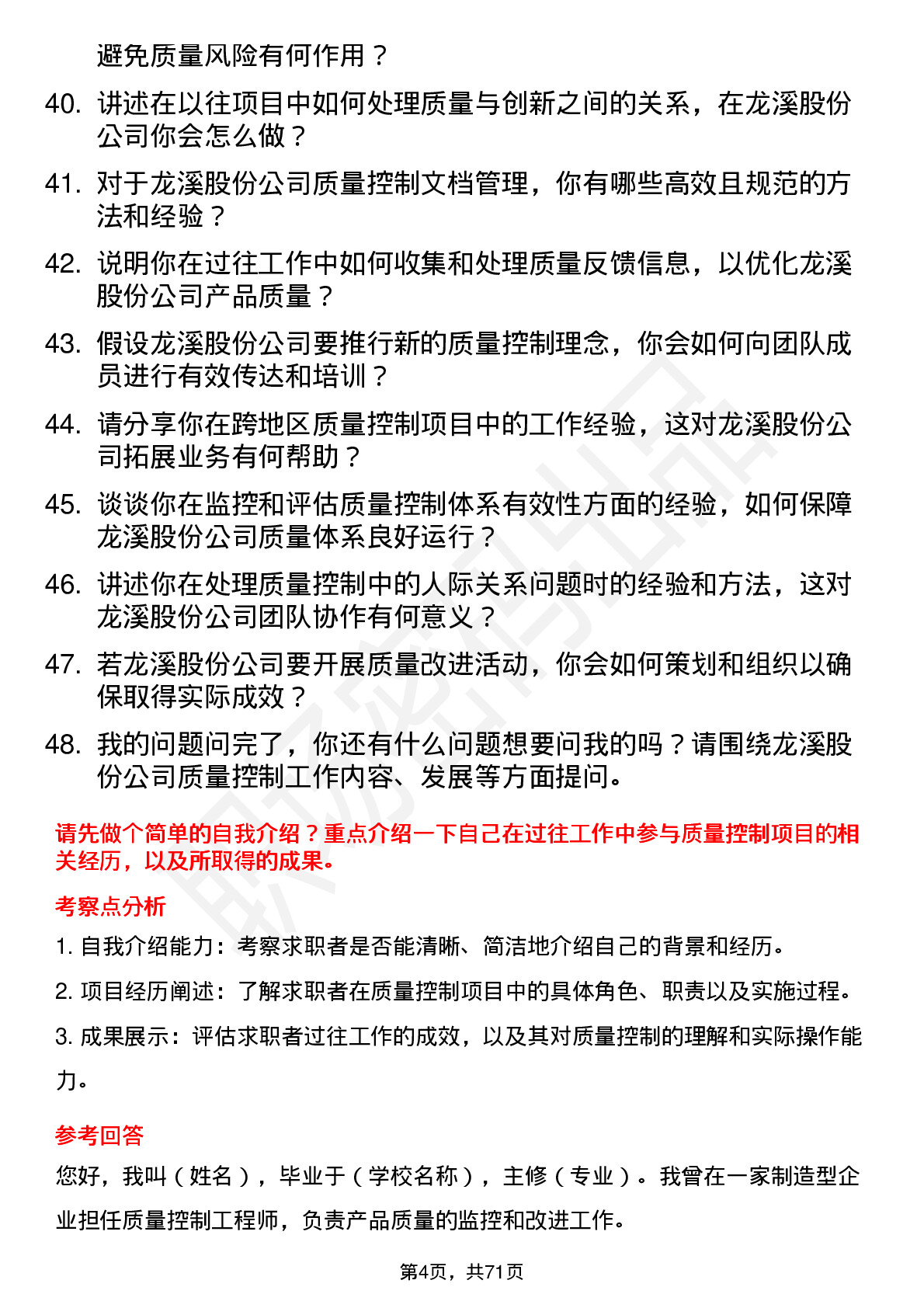 避免质量风险有何作用？

40. 讲述在以往项目中如何处理质量与创新之间的关系，在龙溪股份公司你会怎么做？

41. 对于龙溪股份公司质量控制文档管理，你有哪些高效且规范的方法和经验？

42. 说明你在过往工作中如何收集和处理质量反馈信息，以优化龙溪股份公司产品质量？

43. 假设龙溪股份公司要推行新的质量控制理念，你会如何向团队成员进行有效传达和培训？

44. 请分享你在跨地区质量控制项目中的工作经验，这对龙溪股份公司拓展业务有何帮助？

45. 谈谈你在监控和评估质量控制体系有效性方面的经验，如何保障龙溪股份公司质量体系良好运行？

46. 讲述你在处理质量控制中的人际关系问题时的经验和方法，这对龙溪股份公司团队协作有何意义？

47. 若龙溪股份公司要开展质量改进活动，你会如何策划和组织以确保取得实际成效？

48. 我的问题问完了，你还有什么问题想要问我的吗？请围绕龙溪股份公司质量控制工作内容、发展等方面提问。

请先做个简单的自我介绍？重点介绍一下自己在过往工作中参与质量控制项目的相关经历，以及所取得的成果。

考察点分析

1. 自我介绍能力：考察求职者是否能清晰、简洁地介绍自己的背景和经历。

2. 项目经历阐述：了解求职者在质量控制项目中的具体角色、职责以及实施过程。

3. 成果展示：评估求职者过往工作的成效，以及其对质量控制的理解和实际操作能力。

参考回答

您好，我叫（姓名），毕业于（学校名称），主修（专业）。我曾在一家制造型企业担任质量控制工程师，负责产品质量的监控和改进工作。

第4页，共71页